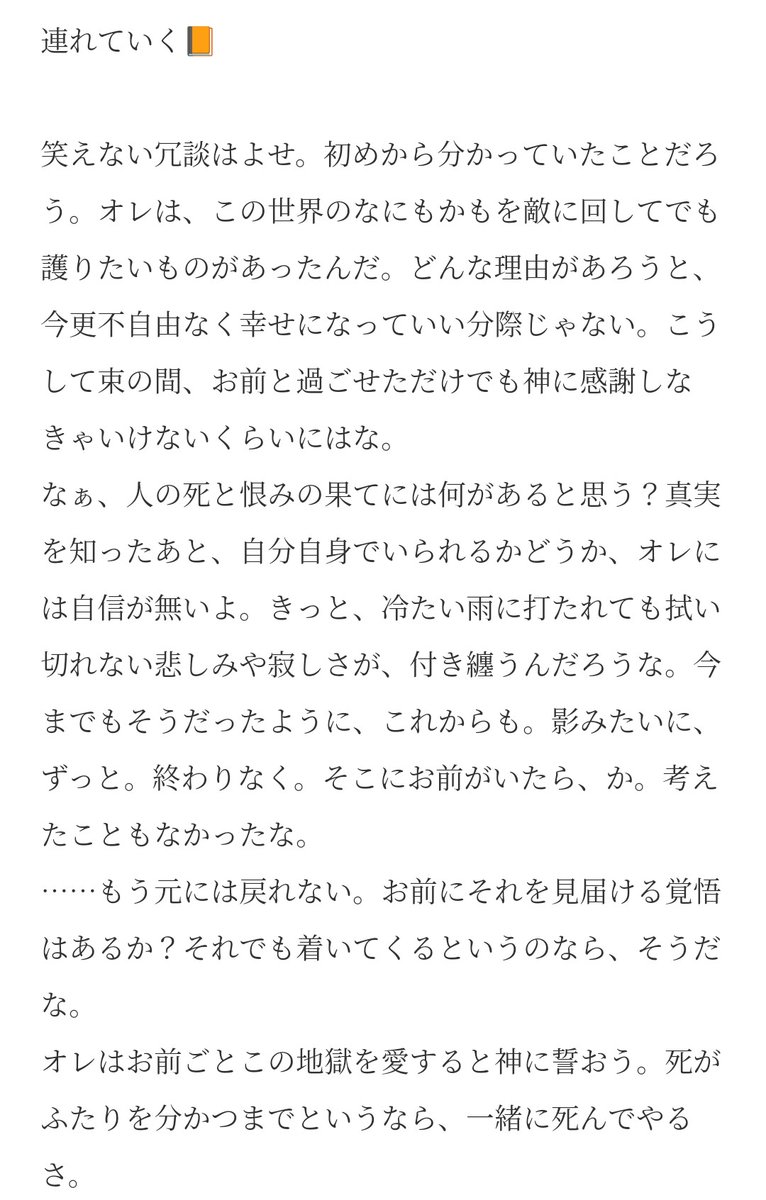 連れていく📙

笑えない冗談はよせ。初めから分かっていたことだろう。オレは、この世界のなにもかもを敵に回してでも護りたいものがあったんだ。どんな理由があろうと、今更不自由なく幸せになっていい分際じゃない。こうして束の間、お前と過ごせただけでも神に感謝しなきゃいけないくらいにはな。
なぁ、人の死と恨みの果てには何があると思う？真実を知ったあと、自分自身でいられるかどうか、オレには自信が無いよ。きっと、冷たい雨に打たれても拭い切れない悲しみや寂しさが、付き纏うんだろうな。今までもそうだったように、これからも。影みたいに、ずっと。終わりなく。そこにお前がいたら、か。考えたこともなかったな。
……もう元には戻れない。お前にそれを見届ける覚悟はあるか？それでも着いてくるというのなら、そうだな。
オレはお前ごとこの地獄を愛すると神に誓おう。死がふたりを分かつまでというなら、一緒に死んでやるさ。